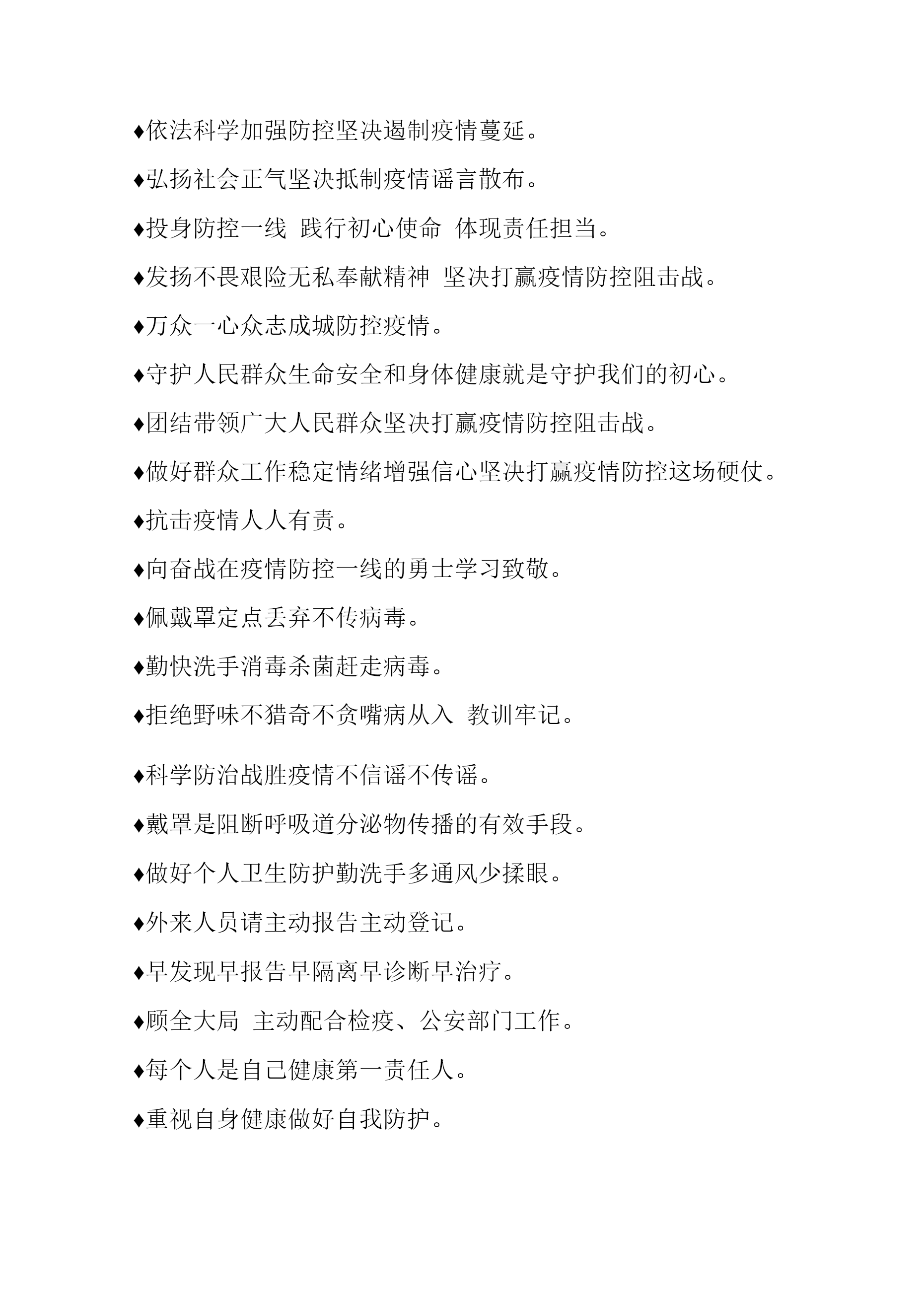 ♦依法科学加强防控坚决遏制疫情蔓延。

♦弘扬社会正气坚决抵制疫情谣言散布。

♦投身防控一线 践行初心使命 体现责任担当。

♦发扬不畏艰险无私奉献精神 坚决打赢疫情防控阻击战。

♦万众一心众志成城防控疫情。

♦守护人民群众生命安全和身体健康就是守护我们的初心。

♦团结带领广大人民群众坚决打赢疫情防控阻击战。

♦做好群众工作稳定情绪增强信心坚决打赢疫情防控这场硬仗。

♦抗击疫情人人有责。

♦向奋战在疫情防控一线的勇士学习致敬。

♦佩戴罩定点丢弃不传病毒。

♦勤快洗手消毒杀菌赶走病毒。

♦拒绝野味不猎奇不贪嘴病从入 教训牢记。

♦科学防治战胜疫情不信谣不传谣。

♦戴罩是阻断呼吸道分泌物传播的有效手段。

♦做好个人卫生防护勤洗手多通风少揉眼。

♦外来人员请主动报告主动登记。

♦早发现早报告早隔离早诊断早治疗。

♦顾全大局 主动配合检疫、公安部门工作。

♦每个人是自己健康第一责任人。

♦重视自身健康做好自我防护。